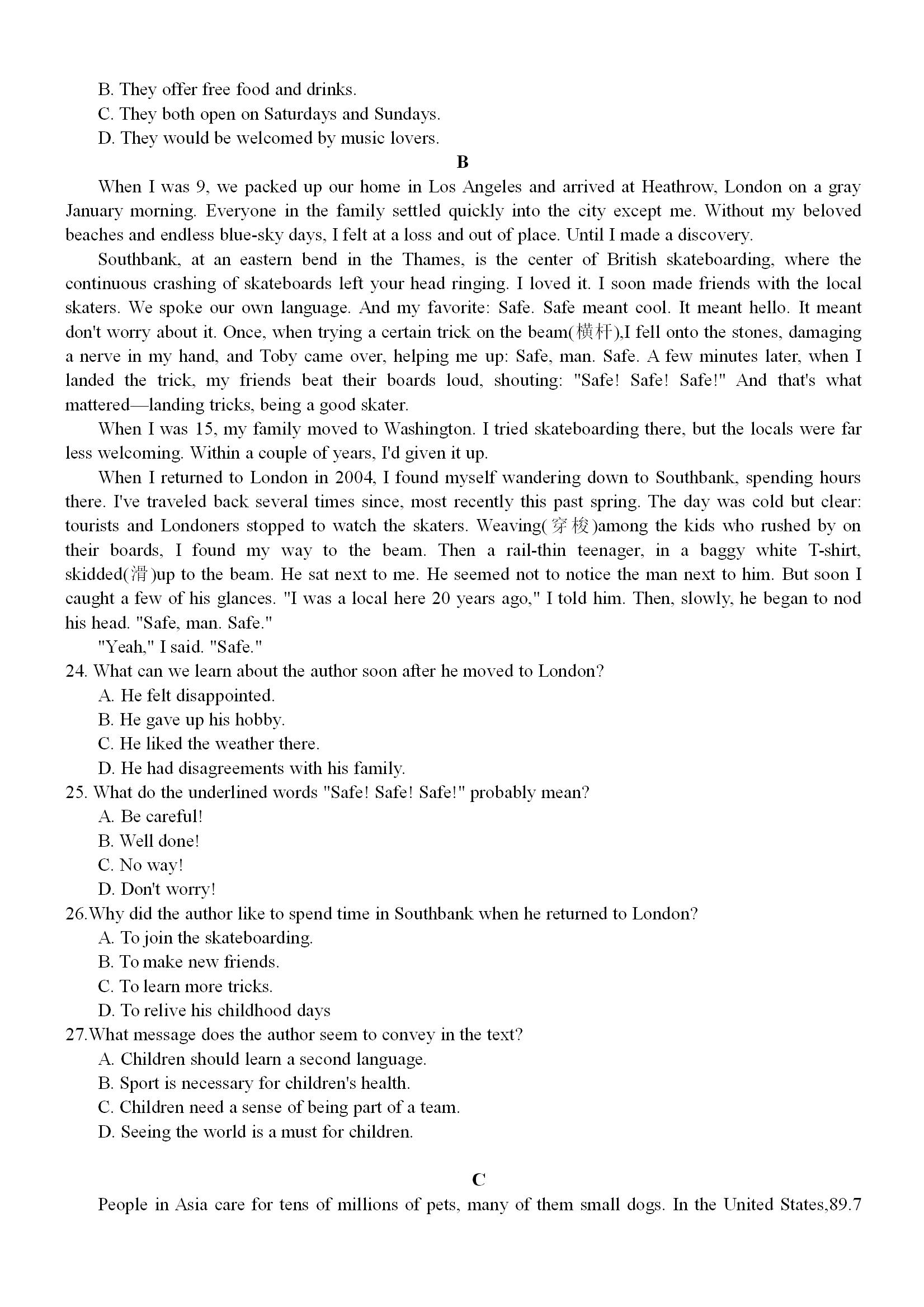 B. They offer free food and drinks.
C. They both open on Saturdays and Sundays.
D. They would be welcomed by music lovers.

B

When I was 9, we packed up our home in Los Angeles and arrived at Heathrow, London on a gray January morning. Everyone in the family settled quickly into the city except me. Without my beloved beaches and endless blue-sky days, I felt at a loss and out of place. Until I made a discovery.

Southbank, at an eastern bend in the Thames, is the center of British skateboarding, where the continuous crashing of skateboards left your head ringing. I loved it. I soon made friends with the local skaters. We spoke our own language. And my favorite: Safe. Safe meant cool. It meant hello. It meant don't worry about it. Once, when trying a certain trick on the beam(横杆),I fell onto the stones, damaging a nerve in my hand, and Toby came over, helping me up: Safe, man. Safe. A few minutes later, when I landed the trick, my friends beat their boards loud, shouting: "Safe! Safe! Safe!" And that's what mattered—landing tricks, being a good skater.

When I was 15, my family moved to Washington. I tried skateboarding there, but the locals were far less welcoming. Within a couple of years, I'd given it up.

When I returned to London in 2004, I found myself wandering down to Southbank, spending hours there. I've traveled back several times since, most recently this past spring. The day was cold but clear: tourists and Londoners stopped to watch the skaters. Weaving(穿梭)among the kids who rushed by on their boards, I found my way to the beam. Then a rail-thin teenager, in a baggy white T-shirt, skidded(滑)up to the beam. He sat next to me. He seemed not to notice the man next to him. But soon I caught a few of his glances. "I was a local here 20 years ago," I told him. Then, slowly, he began to nod his head. "Safe, man. Safe."

"Yeah," I said. "Safe."

24. What can we learn about the author soon after he moved to London?
A. He felt disappointed.
B. He gave up his hobby.
C. He liked the weather there.
D. He had disagreements with his family.
25. What do the underlined words "Safe! Safe! Safe!" probably mean?
A. Be careful!
B. Well done!
C. No way!
D. Don't worry!
26.Why did the author like to spend time in Southbank when he returned to London?
A. To join the skateboarding.
B. To make new friends.
C. To learn more tricks.
D. To relive his childhood days
27.What message does the author seem to convey in the text?
A. Children should learn a second language.
B. Sport is necessary for children's health.
C. Children need a sense of being part of a team.
D. Seeing the world is a must for children.

C

People in Asia care for tens of millions of pets, many of them small dogs. In the United States,89.7